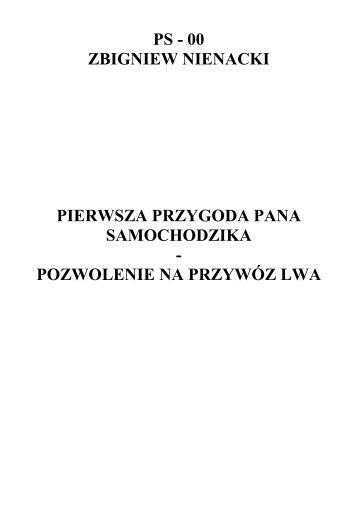 PS - 00
ZBIGNIEW NIENACKI

PIERWSZA PRZYGODA PANA SAMOCHODZIKA
-
POZWOLENIE NA PRZYWÓZ LWA